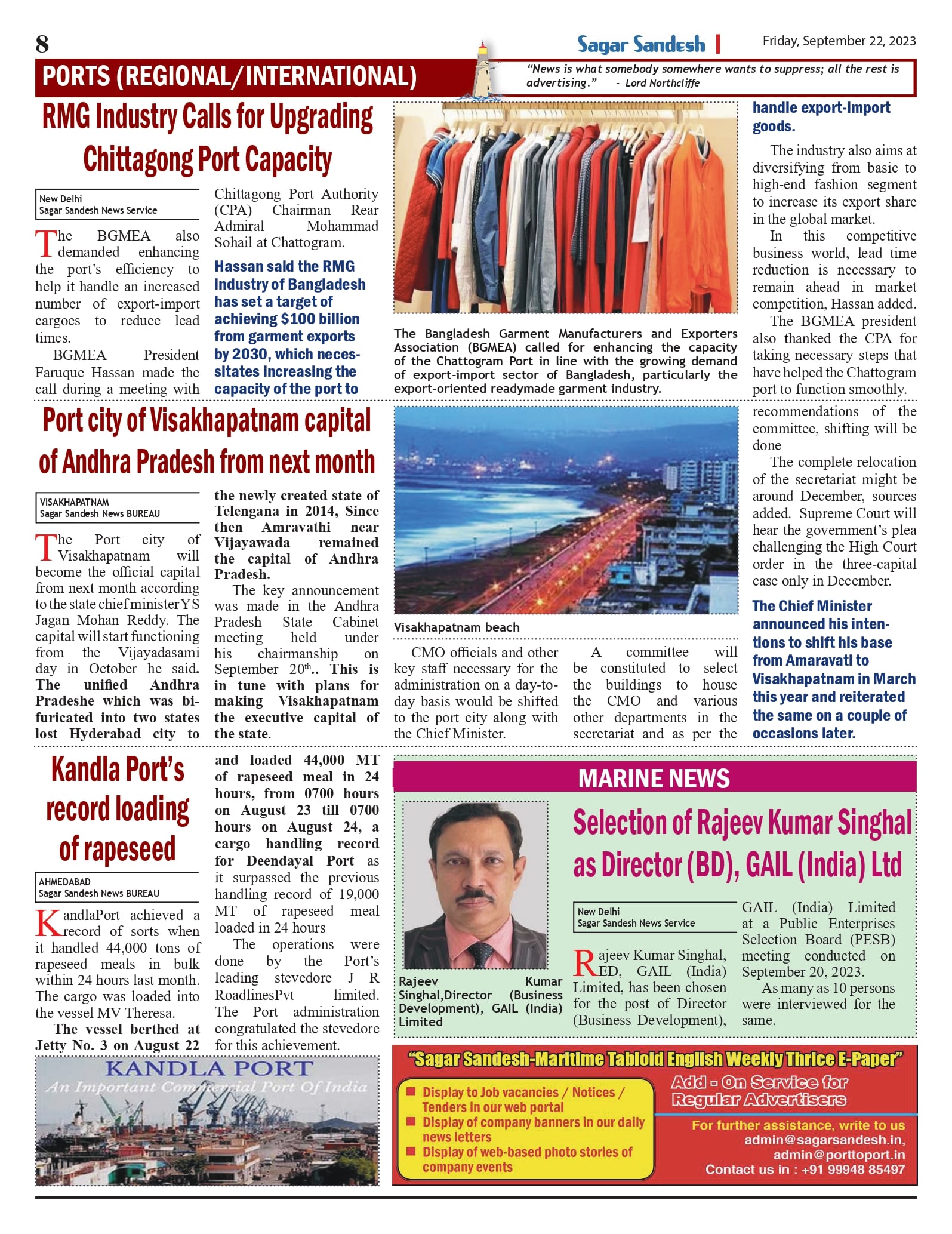 8

Sagar Sandesh | Friday, September 22, 2023

PORTS (REGIONAL/INTERNATIONAL)

"News is what somebody somewhere wants to suppress; all the rest is advertising." - Lord Northcliffe

RMG Industry Calls for Upgrading Chittagong Port Capacity

New Delhi
Sagar Sandesh News Service

The BGMEA also demanded enhancing the port's efficiency to help it handle an increased number of export-import cargoes to reduce lead times.

BGMEA President Faruque Hassan made the call during a meeting with Chittagong Port Authority (CPA) Chairman Rear Admiral Mohammad Sohail at Chattogram.

Hassan said the RMG industry of Bangladesh has set a target of achieving $100 billion from garment exports by 2030, which necessitates increasing the capacity of the port to handle export-import goods.

The Bangladesh Garment Manufacturers and Exporters Association (BGMEA) called for enhancing the capacity of the Chattogram Port in line with the growing demand of export-import sector of Bangladesh, particularly the export-oriented readymade garment industry.

The industry also aims at diversifying from basic to high-end fashion segment to increase its export share in the global market.

In this competitive business world, lead time reduction is necessary to remain ahead in market competition, Hassan added.

The BGMEA president also thanked the CPA for taking necessary steps that have helped the Chattogram port to function smoothly.

Port city of Visakhapatnam capital of Andhra Pradesh from next month

VISAKHAPATNAM
Sagar Sandesh News BUREAU

The Port city of Visakhapatnam will become the official capital from next month according to the state chief minister YS Jagan Mohan Reddy. The capital will start functioning from the Vijayadasami day in October he said. The unified Andhra Pradeshe which was bifuricated into two states lost Hyderabad city to the newly created state of Telengana in 2014, Since then Amravathi near Vijayawada remained the capital of Andhra Pradesh.

The key announcement was made in the Andhra Pradesh State Cabinet meeting held under his chairmanship on September 20$^{th}$.. This is in tune with plans for making Visakhapatnam the executive capital of the state.

Visakhapatnam beach

CMO officials and other key staff necessary for the administration on a day-to-day basis would be shifted to the port city along with the Chief Minister.

A committee will be constituted to select the buildings to house the CMO and various other departments in the secretariat and as per the recommendations of the committee, shifting will be done

The complete relocation of the secretariat might be around December, sources added. Supreme Court will hear the government's plea challenging the High Court order in the three-capital case only in December.

The Chief Minister announced his intentions to shift his base from Amaravati to Visakhapatnam in March this year and reiterated the same on a couple of occasions later.

Kandla Port's record loading of rapeseed

AHMEDABAD
Sagar Sandesh News BUREAU

KandlaPort achieved a record of sorts when it handled 44,000 tons of rapeseed meals in bulk within 24 hours last month. The cargo was loaded into the vessel MV Theresa.

The vessel berthed at Jetty No. 3 on August 22 and loaded 44,000 MT of rapeseed meal in 24 hours, from 0700 hours on August 23 till 0700 hours on August 24, a cargo handling record for Deendayal Port as it surpassed the previous handling record of 19,000 MT of rapeseed meal loaded in 24 hours

The operations were done by the Port's leading stevedore J R RoadlinesPvt limited. The Port administration congratulated the stevedore for this achievement.

KANDLA PORT
An Important Commercial Port Of India

MARINE NEWS

Selection of Rajeev Kumar Singhal as Director (BD), GAIL (India) Ltd

Rajeev Kumar Singhal,Director (Business Development), GAIL (India) Limited

New Delhi
Sagar Sandesh News Service

Rajeev Kumar Singhal, ED, GAIL (India) Limited, has been chosen for the post of Director (Business Development), GAIL (India) Limited at a Public Enterprises Selection Board (PESB) meeting conducted on September 20, 2023.

As many as 10 persons were interviewed for the same.

"Sagar Sandesh-Maritime Tabloid English Weekly Thrice E-Paper"

Display to Job vacancies / Notices / Tenders in our web portal
Display of company banners in our daily news letters
Display of web-based photo stories of company events

Add - On Service for Regular Advertisers

For further assistance, write to us
admin@sagarsandesh.in,
admin@porttoport.in
Contact us in : +91 99948 85497